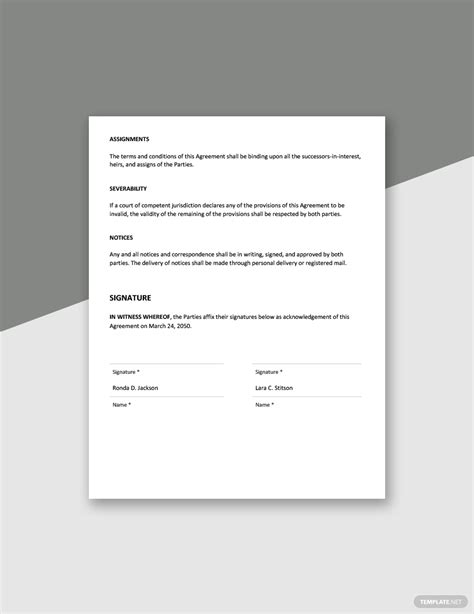 ASSIGNMENTS

The terms and conditions of this Agreement shall be binding upon all the successors-in-interest, heirs, and assigns of the Parties.

SEVERABILITY

If a court of competent jurisdiction declares any of the provisions of this Agreement to be invalid, the validity of the remaining of the provisions shall be respected by both parties.

NOTICES

Any and all notices and correspondence shall be in writing, signed, and approved by both parties. The delivery of notices shall be made through personal delivery or registered mail.

SIGNATURE

IN WITNESS WHEREOF, the Parties affix their signatures below as acknowledgement of this Agreement on March 24, 2050.

Signature *

Ronda D. Jackson

Name *

Signature *

Lara C. Stitson

Name *

TEMPLATE.NET